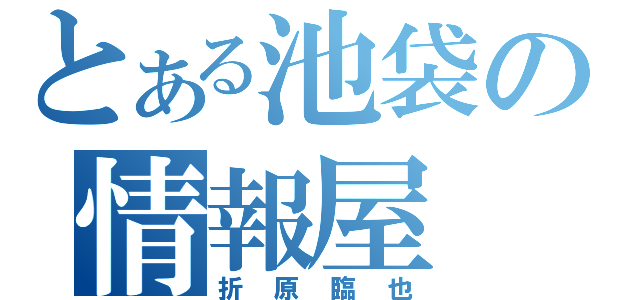 とある池袋の
情報屋
折原臨也